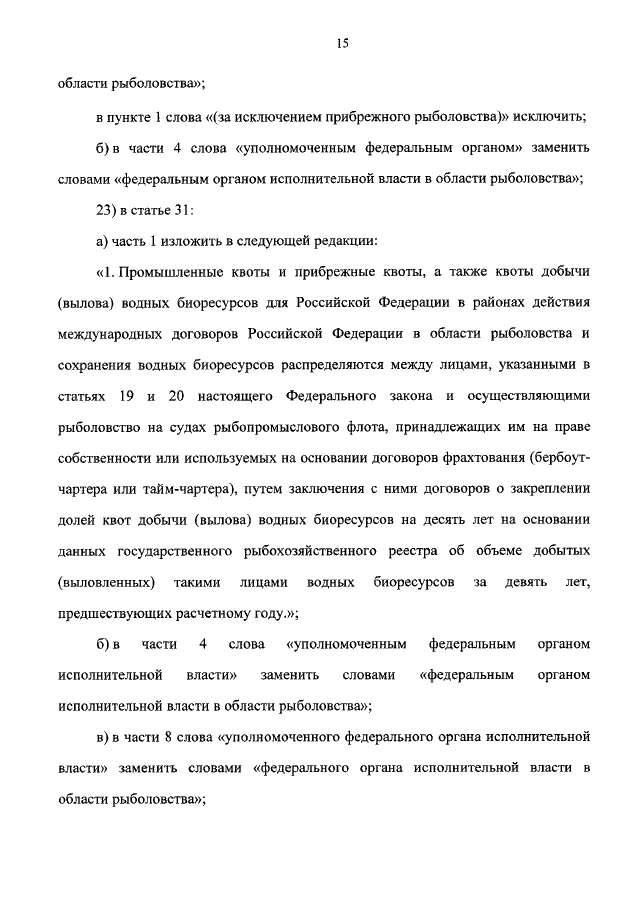 15

области рыболовства»;

в пункте 1 слова «(за исключением прибрежного рыболовства)» исключить;

б) в части 4 слова «уполномоченным федеральным органом» заменить словами «федеральным органом исполнительной власти в области рыболовства»;

23) в статье 31:

а) часть 1 изложить в следующей редакции:

«1. Промышленные квоты и прибрежные квоты, а также квоты добычи (вылова) водных биоресурсов для Российской Федерации в районах действия международных договоров Российской Федерации в области рыболовства и сохранения водных биоресурсов распределяются между лицами, указанными в статьях 19 и 20 настоящего Федерального закона и осуществляющими рыболовство на судах рыбопромыслового флота, принадлежащих им на праве собственности или используемых на основании договоров фрахтования (бербоут-чартера или тайм-чартера), путем заключения с ними договоров о закреплении долей квот добычи (вылова) водных биоресурсов на десять лет на основании данных государственного рыбохозяйственного реестра об объеме добытых (выловленных) такими лицами водных биоресурсов за девять лет, предшествующих расчетному году.»;

б) в части 4 слова «уполномоченным федеральным органом исполнительной власти» заменить словами «федеральным органом исполнительной власти в области рыболовства»;

в) в части 8 слова «уполномоченного федерального органа исполнительной власти» заменить словами «федерального органа исполнительной власти в области рыболовства»;